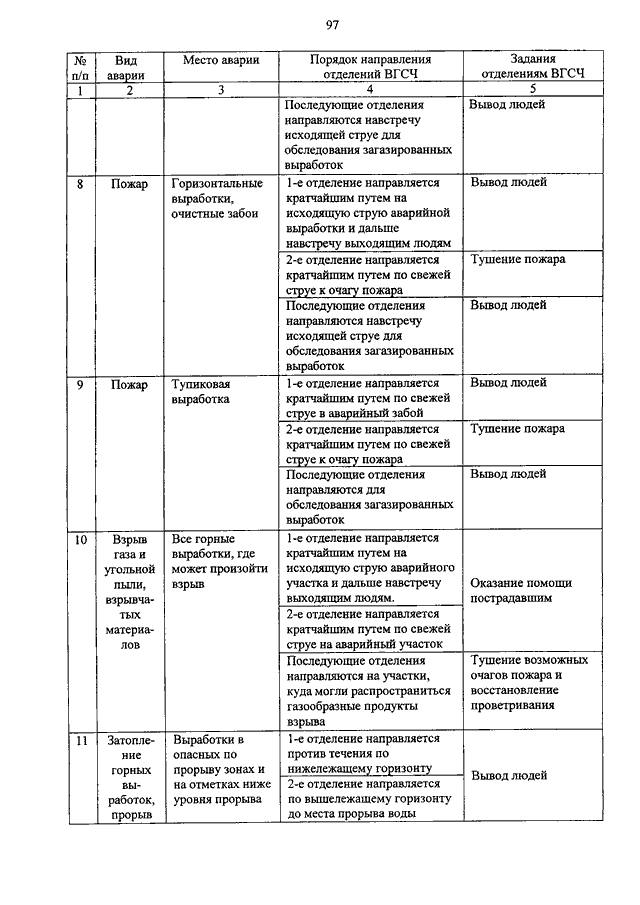 97

| № п/п | Вид аварии | Место аварии | Порядок направления отделений ВГСЧ | Задания отделениям ВГСЧ |
|---|---|---|---|---|
| 1 | 2 | 3 | 4 | 5 |
| | | | Последующие отделения направляются навстречу исходящей струе для обследования загазированных выработок | Вывод людей |
| 8 | Пожар | Горизонтальные выработки, очистные забои | 1-е отделение направляется кратчайшим путем на исходящую струю аварийной выработки и дальше навстречу выходящим людям | Вывод людей |
| | | | 2-е отделение направляется кратчайшим путем по свежей струе к очагу пожара | Тушение пожара |
| | | | Последующие отделения направляются навстречу исходящей струе для обследования загазированных выработок | Вывод людей |
| 9 | Пожар | Тупиковая выработка | 1-е отделение направляется кратчайшим путем по свежей струе в аварийный забой | Вывод людей |
| | | | 2-е отделение направляется кратчайшим путем по свежей струе к очагу пожара | Тушение пожара |
| | | | Последующие отделения направляются для обследования загазированных выработок | Вывод людей |
| 10 | Взрыв газа и угольной пыли, взрывчатых материалов | Все горные выработки, где может произойти взрыв | 1-е отделение направляется кратчайшим путем на исходящую струю аварийного участка и дальше навстречу выходящим людям. | Оказание помощи пострадавшим |
| | | | 2-е отделение направляется кратчайшим путем по свежей струе на аварийный участок | |
| | | | Последующие отделения направляются на участки, куда могли распространиться газообразные продукты взрыва | Тушение возможных очагов пожара и восстановление проветривания |
| 11 | Затопление горных выработок, прорыв | Выработки в опасных по прорыву зонах и на отметках ниже уровня прорыва | 1-е отделение направляется против течения по нижележащему горизонту | Вывод людей |
| | | | 2-е отделение направляется по вышележащему горизонту до места прорыва воды | |